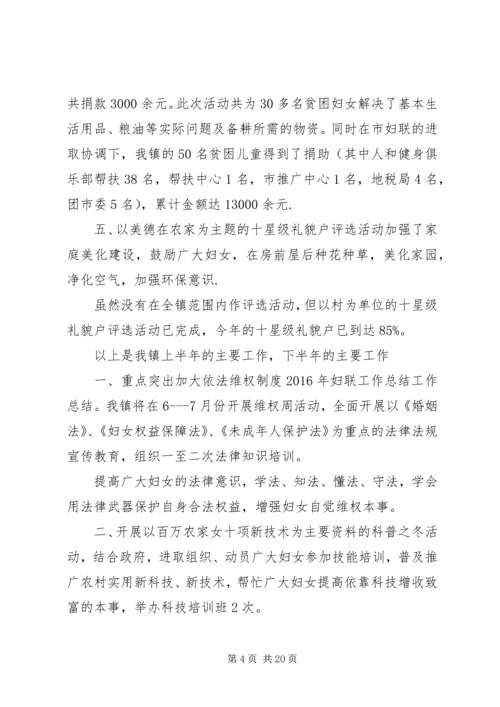 共捐款 3000 余元。此次活动共为 30 多名贫困妇女解决了基本生活用品、粮油等实际问题及备耕所需的物资。同时在市妇联的进取协调下，我镇的 50 名贫困儿童得到了捐助（其中人和健身俱乐部帮扶 38 名，帮扶中心 1 名，市推广中心 1 名，地税局 4 名，团市委 5 名），累计金额达 13000 余元.

五、以美德在农家为主题的十星级礼貌户评选活动加强了家庭美化建设，鼓励广大妇女，在房前屋后种花种草，美化家园，净化空气，加强环保意识.

虽然没有在全镇范围内作评选活动，但以村为单位的十星级礼貌户评选活动已完成，今年的十星级礼貌户已到达 85%。

以上是我镇上半年的主要工作，下半年的主要工作

一、重点突出加大依法维权制度 2016 年妇联工作总结工作总结。我镇将在 6---7 月份开展维权周活动，全面开展以《婚姻法》、《妇女权益保障法》、《未成年人保护法》为重点的法律法规宣传教育，组织一至二次法律知识培训。

提高广大妇女的法律意识，学法、知法、懂法、守法，学会用法律武器保护自身合法权益，增强妇女自觉维权本事。

二、开展以百万农家女十项新技术为主要资料的科普之冬活动，结合政府，进取组织、动员广大妇女参加技能培训，普及推广农村实用新科技、新技术，帮忙广大妇女提高依靠科技增收致富的本事，举办科技培训班 2 次。

第 4 页 共 20 页